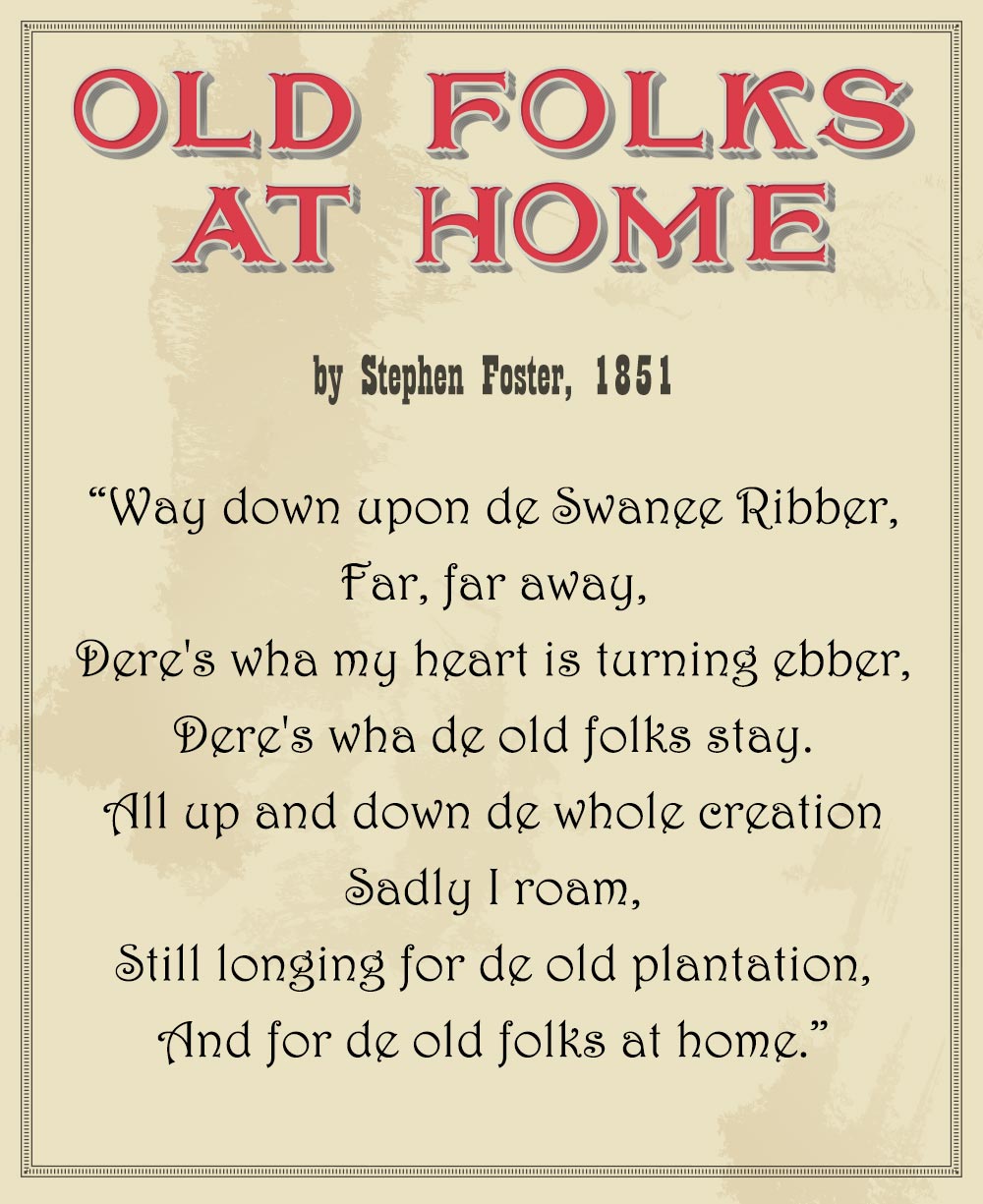 OLD FOLKS
AT HOME

by Stephen Foster, 1851

"Way down upon de Swanee Ribber,
Far, far away,
Dere's wha my heart is turning ebber,
Dere's wha de old folks stay.
All up and down de whole creation
Sadly I roam,
Still longing for de old plantation,
And for de old folks at home."